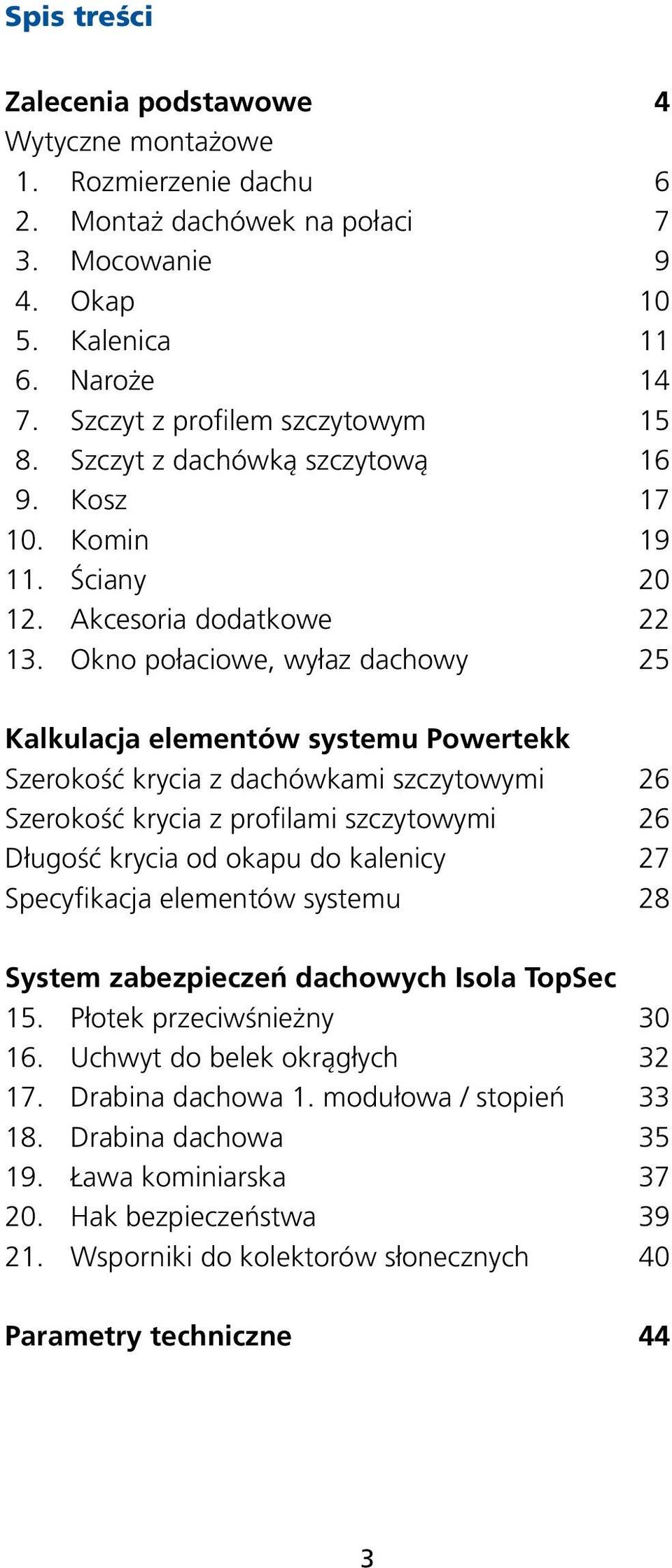 Spis treści

Zalecenia podstawowe 4
Wytyczne montażowe
1. Rozmierzenie dachu 6
2. Montaż dachówek na połaci 7
3. Mocowanie 9
4. Okap 10
5. Kalenica 11
6. Naroże 14
7. Szczyt z profilem szczytowym 15
8. Szczyt z dachówką szczytową 16
9. Kosz 17
10. Komin 19
11. Ściany 20
12. Akcesoria dodatkowe 22
13. Okno połaciowe, wyłaz dachowy 25

Kalkulacja elementów systemu Powertekk
Szerokość krycia z dachówkami szczytowymi 26
Szerokość krycia z profilami szczytowymi 26
Długość krycia od okapu do kalenicy 27
Specyfikacja elementów systemu 28

System zabezpieczeń dachowych Isola TopSec
15. Płotek przeciwśnieżny 30
16. Uchwyt do belek okrągłych 32
17. Drabina dachowa 1. modułowa / stopień 33
18. Drabina dachowa 35
19. Ława kominiarska 37
20. Hak bezpieczeństwa 39
21. Wsporniki do kolektorów słonecznych 40

Parametry techniczne 44

3